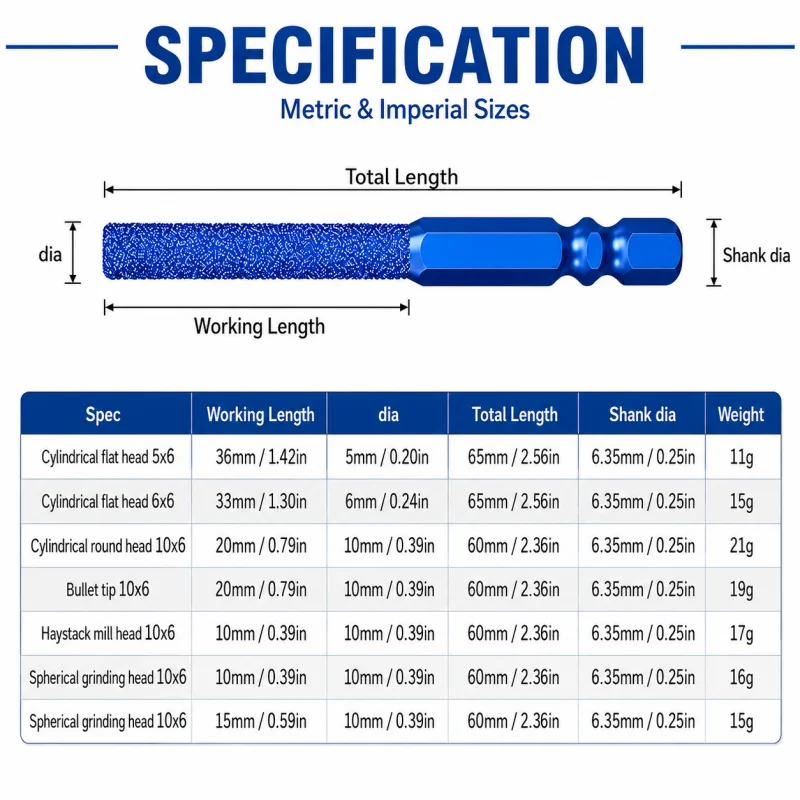 SPECIFICATION
Metric & Imperial Sizes

Total Length
dia
Shank dia
Working Length

| Spec | Working Length | dia | Total Length | Shank dia | Weight |
|---|---|---|---|---|---|
| Cylindrical flat head 5x6 | 36mm / 1.42in | 5mm / 0.20in | 65mm / 2.56in | 6.35mm / 0.25in | 11g |
| Cylindrical flat head 6x6 | 33mm / 1.30in | 6mm / 0.24in | 65mm / 2.56in | 6.35mm / 0.25in | 15g |
| Cylindrical round head 10x6 | 20mm / 0.79in | 10mm / 0.39in | 60mm / 2.36in | 6.35mm / 0.25in | 21g |
| Bullet tip 10x6 | 20mm / 0.79in | 10mm / 0.39in | 60mm / 2.36in | 6.35mm / 0.25in | 19g |
| Haystack mill head 10x6 | 10mm / 0.39in | 10mm / 0.39in | 60mm / 2.36in | 6.35mm / 0.25in | 17g |
| Spherical grinding head 10x6 | 10mm / 0.39in | 10mm / 0.39in | 60mm / 2.36in | 6.35mm / 0.25in | 16g |
| Spherical grinding head 10x6 | 15mm / 0.59in | 10mm / 0.39in | 60mm / 2.36in | 6.35mm / 0.25in | 15g |